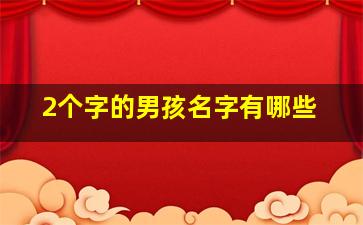 2个字的男孩名字有哪些